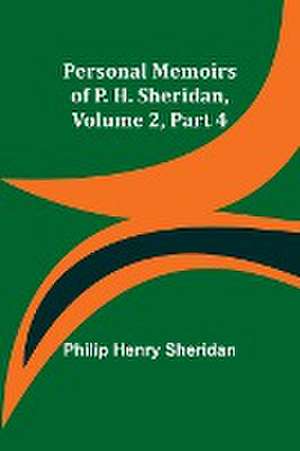 Personal Memoirs of P. H. Sheridan, Volume 2, Part 4

Philip Henry Sheridan